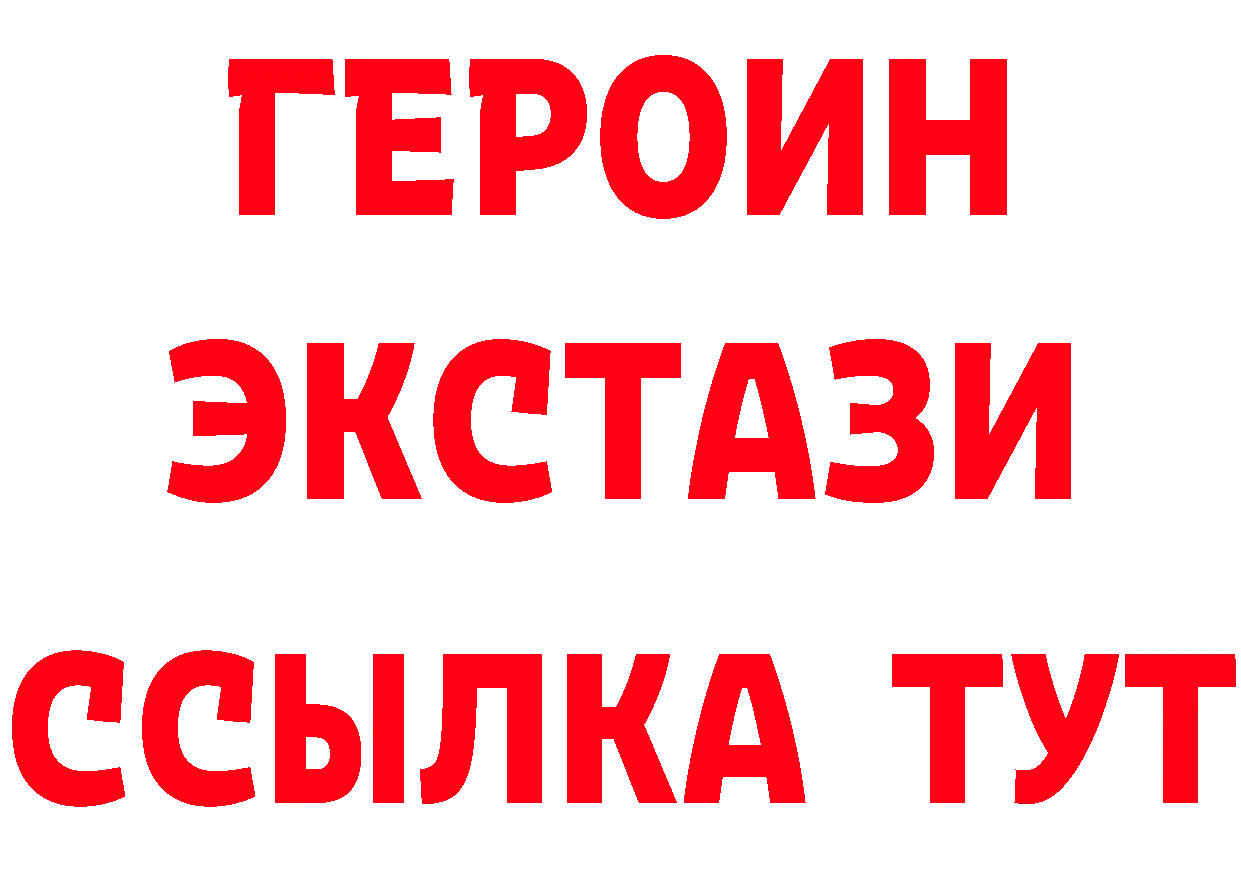 ГЕРОИН ЭКСТАЗИ ССЫЛКА ТУТ